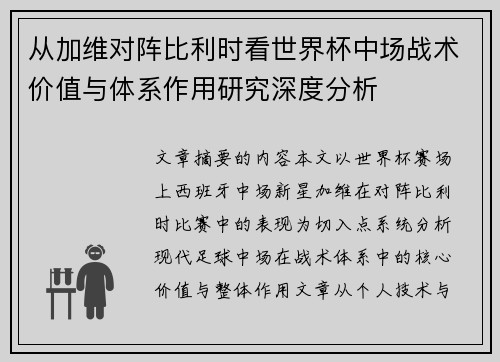 从加维对阵比利时看世界杯中场战术价值与体系作用研究深度分析

文章摘要的内容本文以世界杯赛场上西班牙中场新星加维在对阵比利时比赛中的表现为切入点系统分析现代足球中场在战术体系中的核心价值与整体作用文章从个人技术与